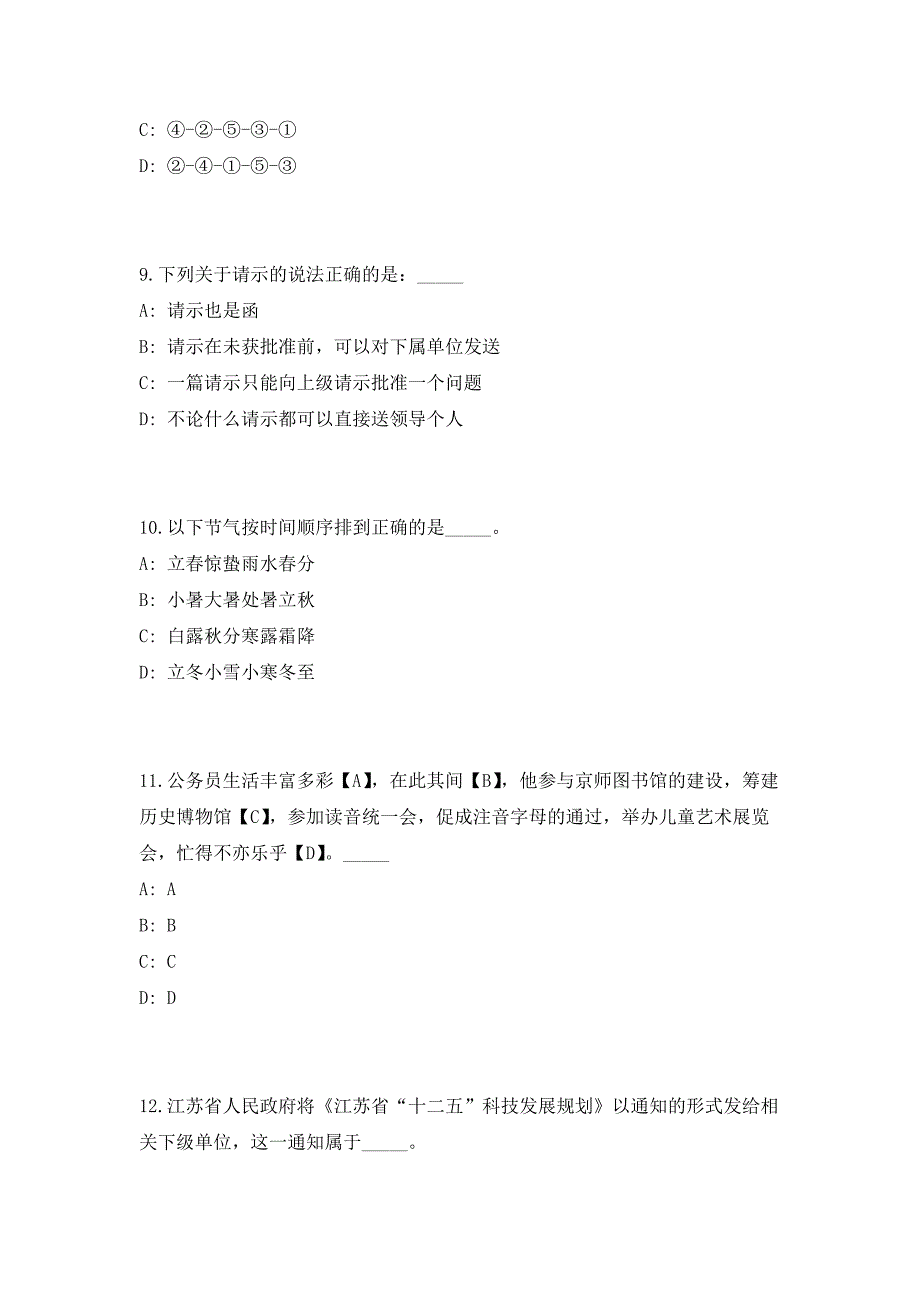 C: ④-②-⑤-③-①

D: ②-④-①-⑤-③

9.下列关于请示的说法正确的是：_____

A: 请示也是函

B: 请示在未获批准前，可以对下属单位发送

C: 一篇请示只能向上级请示批准一个问题

D: 不论什么请示都可以直接送领导个人

10.以下节气按时间顺序排到正确的是_____。

A: 立春惊蛰雨水春分

B: 小暑大暑处暑立秋

C: 白露秋分寒露霜降

D: 立冬小雪小寒冬至

11.公务员生活丰富多彩【A】，在此其间【B】，他参与京师图书馆的建设，筹建历史博物馆【C】，参加读音统一会，促成注音字母的通过，举办儿童艺术展览会，忙得不亦乐乎【D】。_____

A: A

B: B

C: C

D: D

12.江苏省人民政府将《江苏省“十二五”科技发展规划》以通知的形式发给相关下级单位，这一通知属于_____。